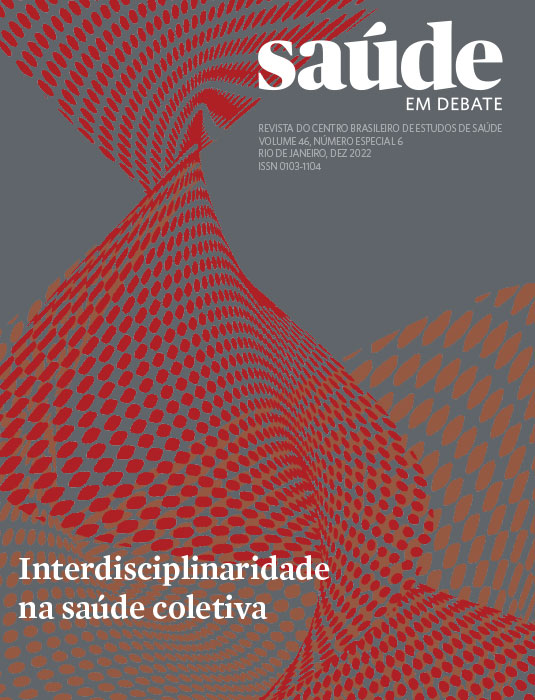 saúde
EM DEBATE

REVISTA DO CENTRO BRASILEIRO DE ESTUDOS DE SAÚDE
VOLUME 46, NÚMERO ESPECIAL 6
RIO DE JANEIRO, DEZ 2022
ISSN 0103-1104

Interdisciplinaridade na saúde coletiva